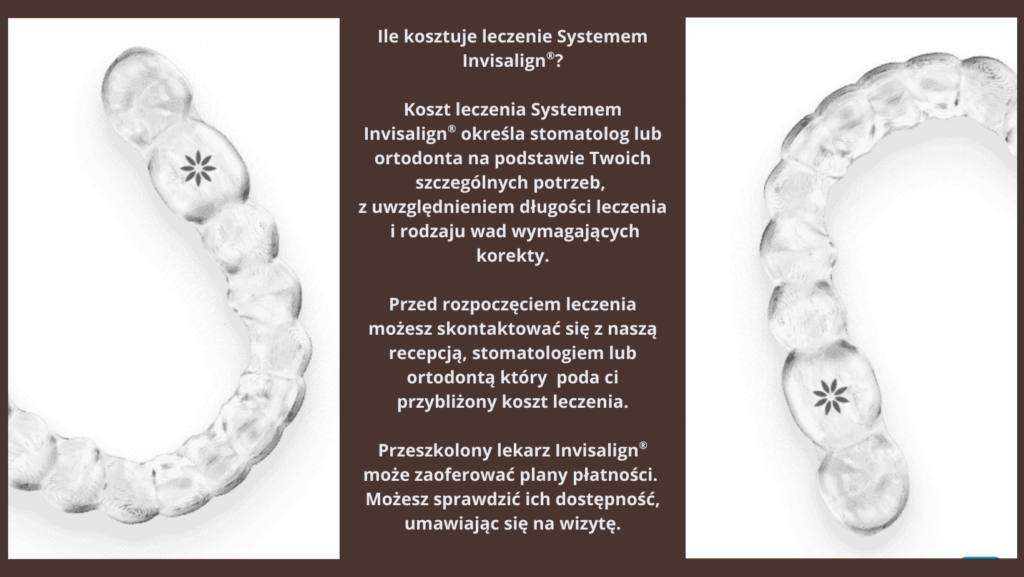 Ile kosztuje leczenie Systemem Invisalign®?

Koszt leczenia Systemem Invisalign® określa stomatolog lub ortodonta na podstawie Twoich szczególnych potrzeb, z uwzględnieniem długości leczenia i rodzaju wad wymagających korekty.

Przed rozpoczęciem leczenia możesz skontaktować się z naszą recepcją, stomatologiem lub ortodontą który poda ci przybliżony koszt leczenia.

Przeszkolony lekarz Invisalign® może zaoferować plany płatności. Możesz sprawdzić ich dostępność, umawiając się na wizytę.